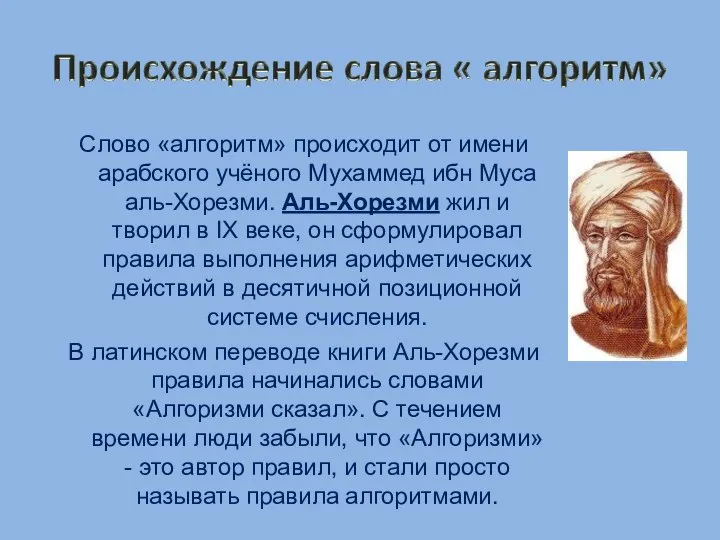 Происхождение слова « алгоритм»

Слово «алгоритм» происходит от имени арабского учёного Мухаммед ибн Муса аль-Хорезми. Аль-Хорезми жил и творил в IX веке, он сформулировал правила выполнения арифметических действий в десятичной позиционной системе счисления.

В латинском переводе книги Аль-Хорезми правила начинались словами «Алгоризми сказал». С течением времени люди забыли, что «Алгоризми» - это автор правил, и стали просто называть правила алгоритмами.